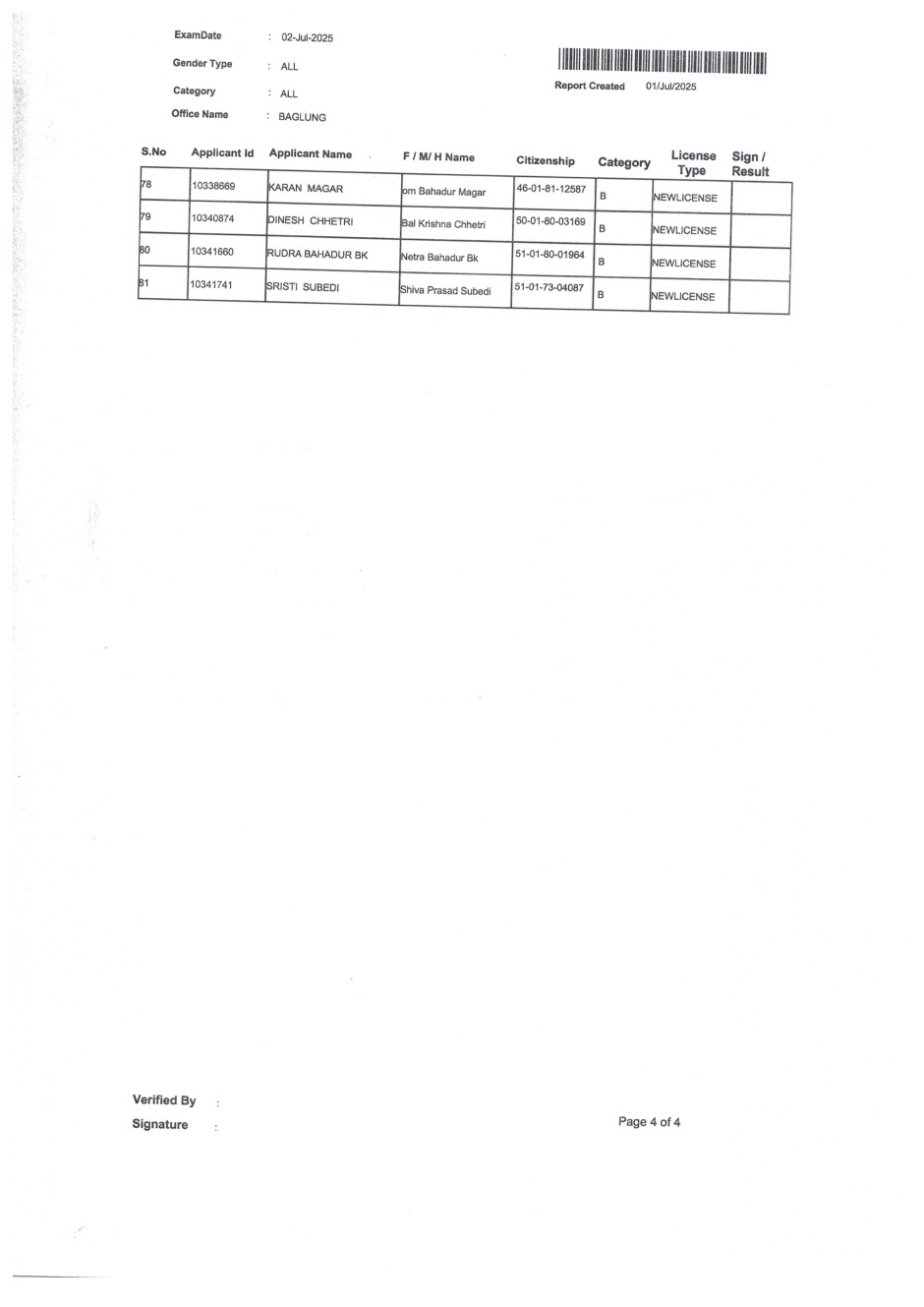 ExamDate : 02-Jul-2025

Gender Type : ALL

Category : ALL

Office Name : BAGLUNG

Report Created 01/Jul/2025

| S.No | Applicant Id | Applicant Name | F / M/ H Name | Citizenship | Category | License Type | Sign / Result |
|---|---|---|---|---|---|---|---|
| 78 | 10338669 | KARAN MAGAR | om Bahadur Magar | 46-01-81-12587 | B | NEWLICENSE | |
| 79 | 10340874 | DINESH CHHETRI | Bal Krishna Chhetri | 50-01-80-03169 | B | NEWLICENSE | |
| 80 | 10341660 | RUDRA BAHADUR BK | Netra Bahadur Bk | 51-01-80-01964 | B | NEWLICENSE | |
| 81 | 10341741 | SRISTI SUBEDI | Shiva Prasad Subedi | 51-01-73-04087 | B | NEWLICENSE | |

Verified By :

Signature :

Page 4 of 4